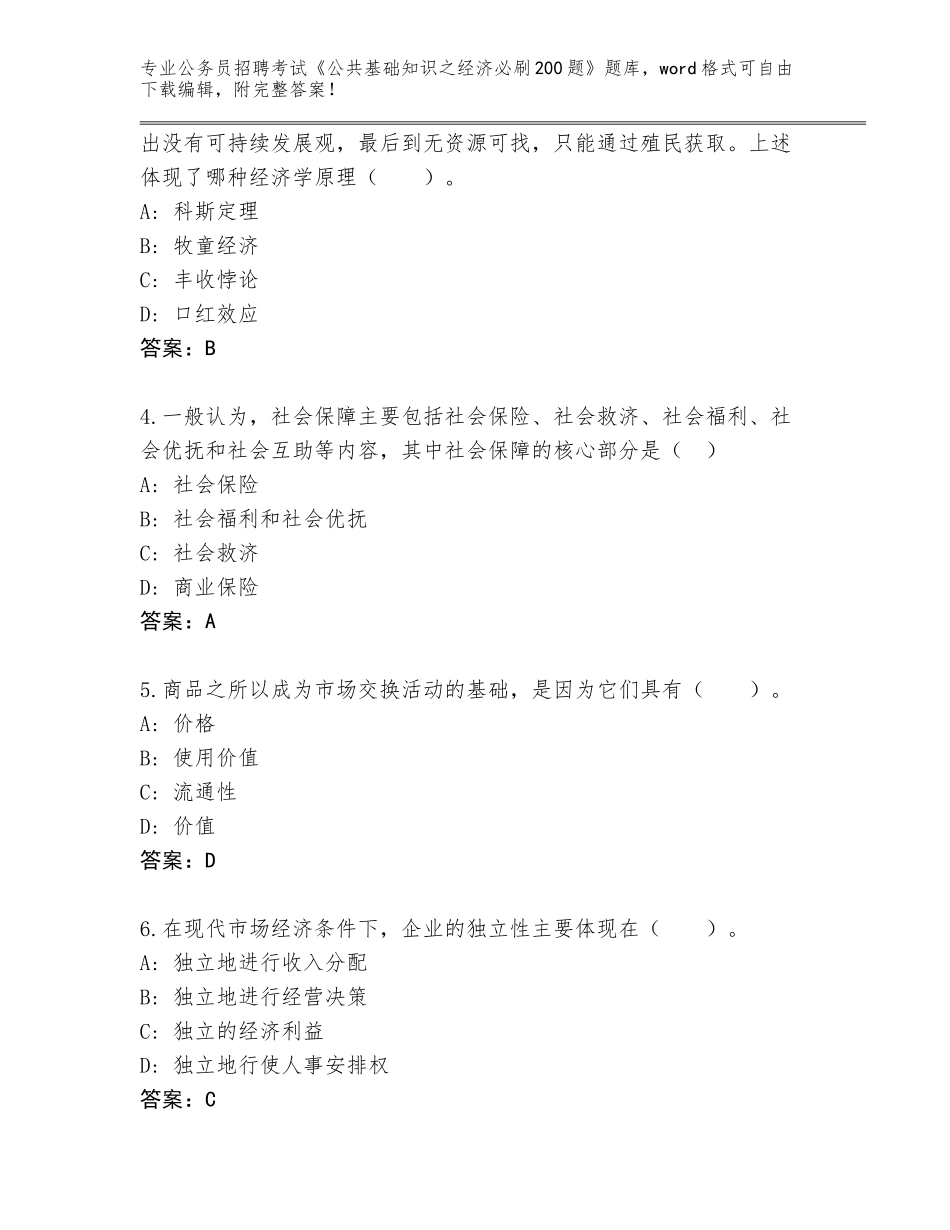 专业公务员招聘考试《公共基础知识之经济必刷200题》题库，word格式可自由下载编辑，附完整答案！

出没有可持续发展观，最后到无资源可找，只能通过殖民获取。上述体现了哪种经济学原理（　　）。
A：科斯定理
B：牧童经济
C：丰收悖论
D：口红效应
答案：B

4.一般认为，社会保障主要包括社会保险、社会救济、社会福利、社会优抚和社会互助等内容，其中社会保障的核心部分是（　）
A：社会保险
B：社会福利和社会优抚
C：社会救济
D：商业保险
答案：A

5.商品之所以成为市场交换活动的基础，是因为它们具有（　　）。
A：价格
B：使用价值
C：流通性
D：价值
答案：D

6.在现代市场经济条件下，企业的独立性主要体现在（　　）。
A：独立地进行收入分配
B：独立地进行经营决策
C：独立的经济利益
D：独立地行使人事安排权
答案：C